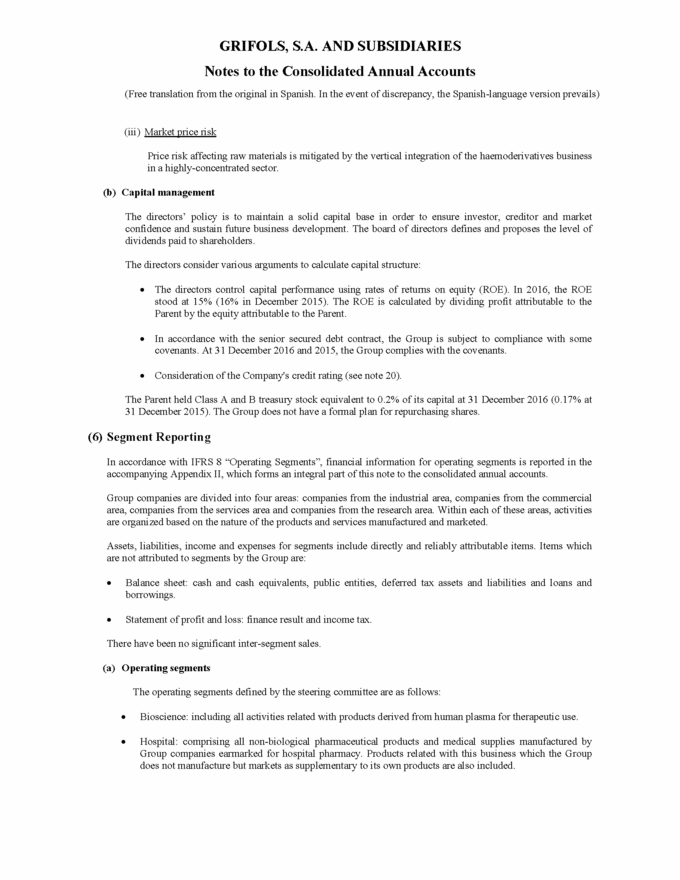 GRIFOLS, S.A. AND SUBSIDIARIES

Notes to the Consolidated Annual Accounts

(Free translation from the original in Spanish. In the event of discrepancy, the Spanish-language version prevails)

(iii) Market price risk

Price risk affecting raw materials is mitigated by the vertical integration of the haemoderivatives business in a highly-concentrated sector.

(b) Capital management

The directors' policy is to maintain a solid capital base in order to ensure investor, creditor and market confidence and sustain future business development. The board of directors defines and proposes the level of dividends paid to shareholders.

The directors consider various arguments to calculate capital structure:

• The directors control capital performance using rates of returns on equity (ROE). In 2016, the ROE stood at 15% (16% in December 2015). The ROE is calculated by dividing profit attributable to the Parent by the equity attributable to the Parent.

• In accordance with the senior secured debt contract, the Group is subject to compliance with some covenants. At 31 December 2016 and 2015, the Group complies with the covenants.

• Consideration of the Company's credit rating (see note 20).

The Parent held Class A and B treasury stock equivalent to 0.2% of its capital at 31 December 2016 (0.17% at 31 December 2015). The Group does not have a formal plan for repurchasing shares.

(6) Segment Reporting

In accordance with IFRS 8 "Operating Segments", financial information for operating segments is reported in the accompanying Appendix II, which forms an integral part of this note to the consolidated annual accounts.

Group companies are divided into four areas: companies from the industrial area, companies from the commercial area, companies from the services area and companies from the research area. Within each of these areas, activities are organized based on the nature of the products and services manufactured and marketed.

Assets, liabilities, income and expenses for segments include directly and reliably attributable items. Items which are not attributed to segments by the Group are:

• Balance sheet: cash and cash equivalents, public entities, deferred tax assets and liabilities and loans and borrowings.

• Statement of profit and loss: finance result and income tax.

There have been no significant inter-segment sales.

(a) Operating segments

The operating segments defined by the steering committee are as follows:

• Bioscience: including all activities related with products derived from human plasma for therapeutic use.

• Hospital: comprising all non-biological pharmaceutical products and medical supplies manufactured by Group companies earmarked for hospital pharmacy. Products related with this business which the Group does not manufacture but markets as supplementary to its own products are also included.